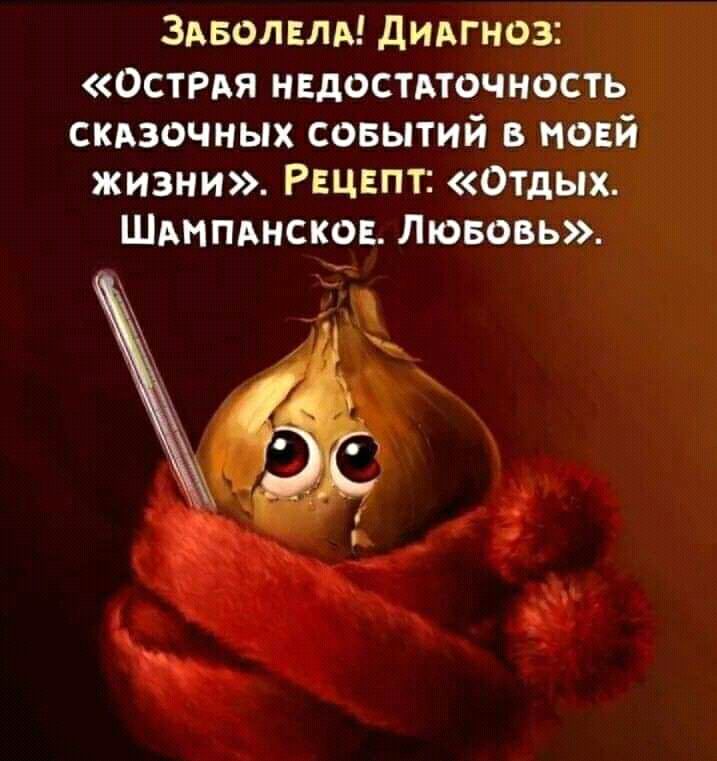 Заболела! Диагноз: «Острая недостаточность сказочных событий в моей жизни». Рецепт: «Отдых. Шампанское. Любовь».